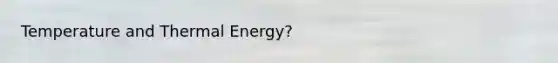 Temperature and Thermal Energy?